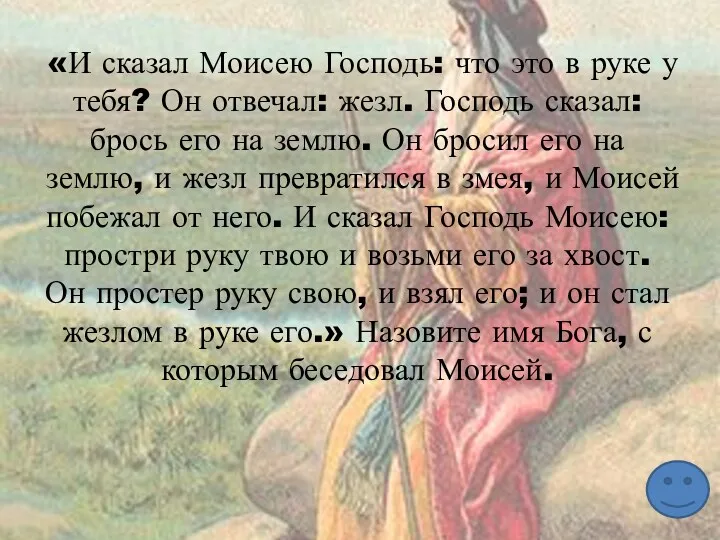 «И сказал Моисею Господь: что это в руке у тебя? Он отвечал: жезл. Господь сказал: брось его на землю. Он бросил его на землю, и жезл превратился в змея, и Моисей побежал от него. И сказал Господь Моисею: простри руку твою и возьми его за хвост. Он простер руку свою, и взял его; и он стал жезлом в руке его.» Назовите имя Бога, с которым беседовал Моисей.